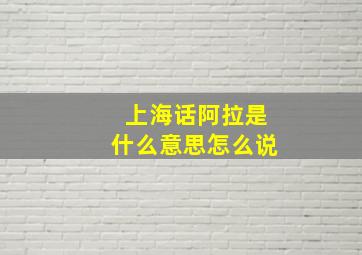 上海话阿拉是
什么意思怎么说